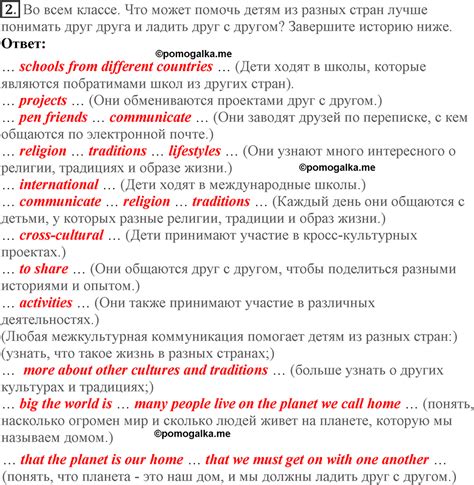 2. Во всем классе. Что может помочь детям из разных стран лучше понимать друг друга и ладить друг с другом? Завершите историю ниже.
Ответ:
©pomogalka.me
… schools from different countries … (Дети ходят в школы, которые являются побратимами школ из других стран).
… projects … (Они обмениваются проектами друг с другом.)
… pen friends … communicate … (Они заводят друзей по переписке, с кем общаются по электронной почте.)
… religion … traditions … lifestyles … (Они узнают много интересного о религии, традициях и образе жизни.)
©pomogalka.me
… international … (Дети ходят в международные школы.)
… communicate … religion … traditions … (Каждый день они общаются с детьми, у которых разные религии, традиции и образ жизни.)
… cross-cultural … (Дети принимают участие в кросс-культурных проектах.)
… to share … (Они общаются друг с другом, чтобы поделиться разными историями и опытом.)
… activities … (Они также принимают участие в различных деятельностях.)
(Любая межкультурная коммуникация помогает детям из разных стран:)
(узнать, что такое жизнь в разных странах;)
… more about other cultures and traditions … (больше узнать о других культурах и традициях;)
… big the world is … many people live on the planet we call home … (понять, насколько огромен мир и сколько людей живет на планете, которую мы называем домом.)
©pomogalka.me
… that the planet is our home … that we must get on with one another … (понять, что планета - это наш дом, и мы должны ладить друг с другом.)